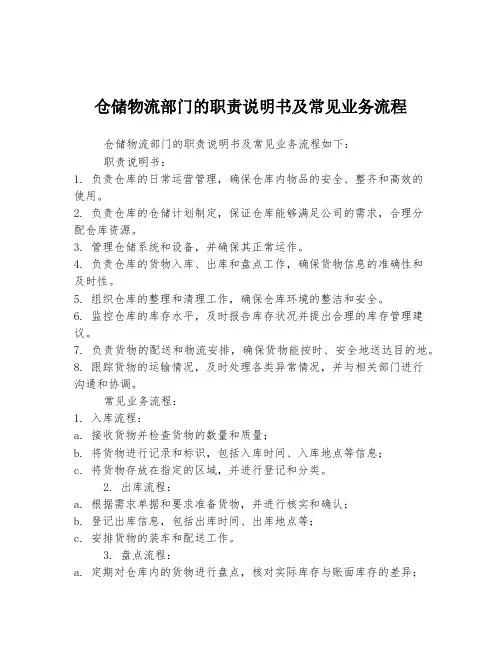 仓储物流部门的职责说明书及常见业务流程

仓储物流部门的职责说明书及常见业务流程如下：

职责说明书：

1. 负责仓库的日常运营管理，确保仓库内物品的安全、整齐和高效的使用。

2. 负责仓库的仓储计划制定，保证仓库能够满足公司的需求，合理分配仓库资源。

3. 管理仓储系统和设备，并确保其正常运作。

4. 负责仓库的货物入库、出库和盘点工作，确保货物信息的准确性和及时性。

5. 组织仓库的整理和清理工作，确保仓库环境的整洁和安全。

6. 监控仓库的库存水平，及时报告库存状况并提出合理的库存管理建议。

7. 负责货物的配送和物流安排，确保货物能按时、安全地送达目的地。

8. 跟踪货物的运输情况，及时处理各类异常情况，并与相关部门进行沟通和协调。

常见业务流程：

1. 入库流程：

a. 接收货物并检查货物的数量和质量；

b. 将货物进行记录和标识，包括入库时间、入库地点等信息；

c. 将货物存放在指定的区域，并进行登记和分类。

2. 出库流程：

a. 根据需求单据和要求准备货物，并进行核实和确认；

b. 登记出库信息，包括出库时间、出库地点等；

c. 安排货物的装车和配送工作。

3. 盘点流程：

a. 定期对仓库内的货物进行盘点，核对实际库存与账面库存的差异；